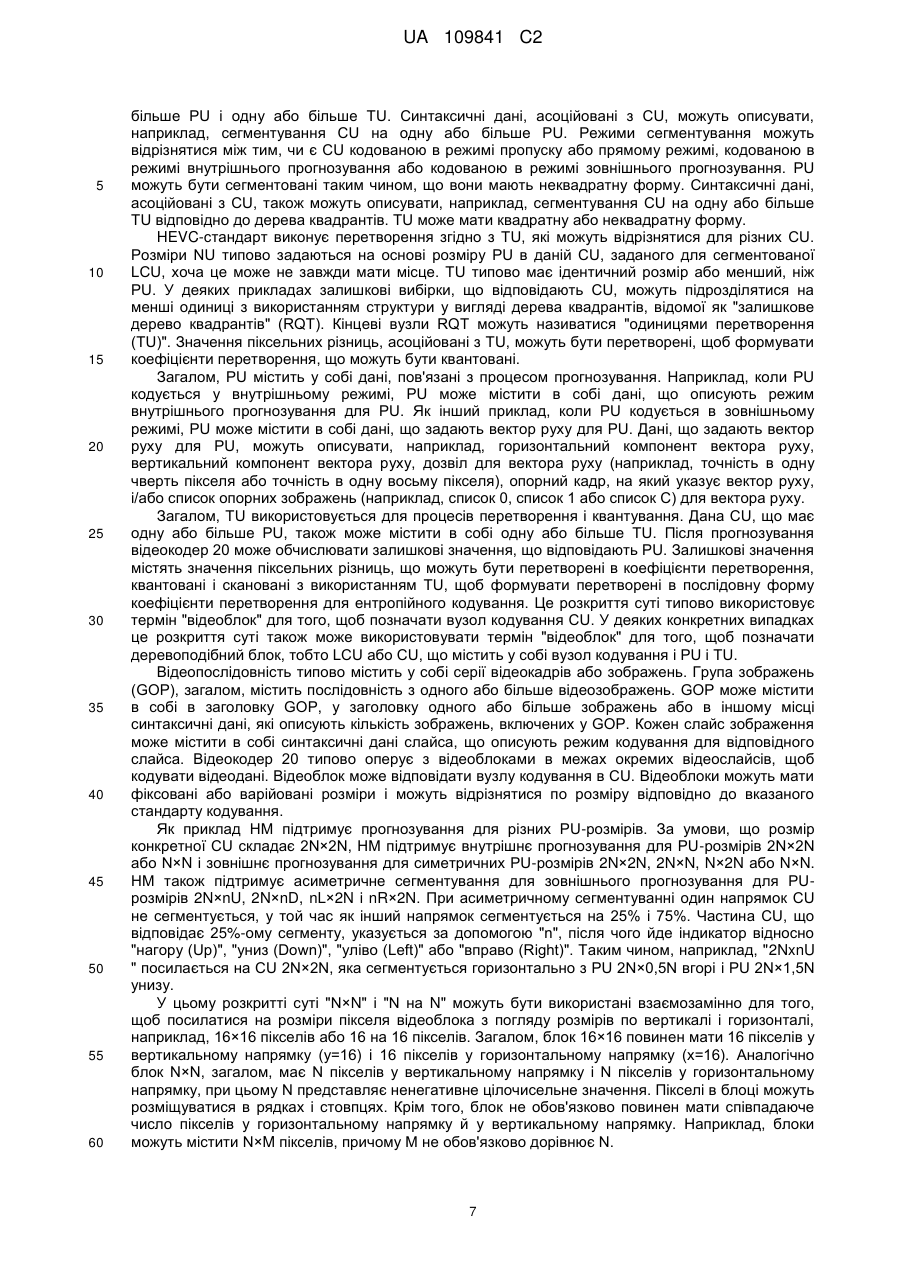 UA 109841 C2

більше PU і одну або більше TU. Синтаксичні дані, асоційовані з CU, можуть описувати, наприклад, сегментування CU на одну або більше PU. Режими сегментування можуть відрізнятися між тим, чи є CU кодованою в режимі пропуску або прямому режимі, кодованою в режимі внутрішнього прогнозування або кодованою в режимі зовнішнього прогнозування. PU можуть бути сегментовані таким чином, що вони мають неквадратну форму. Синтаксичні дані, асоційовані з CU, також можуть описувати, наприклад, сегментування CU на одну або більше TU відповідно до дерева квадрантів. TU може мати квадратну або неквадратну форму.

HEVC-стандарт виконує перетворення згідно з TU, які можуть відрізнятися для різних CU. Розміри NU типово задаються на основі розміру PU в даній CU, заданого для сегментованої LCU, хоча це може не завжди мати місце. TU типово має ідентичний розмір або менший, ніж PU. У деяких прикладах залишкові вибірки, що відповідають CU, можуть підрозділятися на менші одиниці з використанням структури у вигляді дерева квадрантів, відомої як "залишкове дерево квадрантів" (RQT). Кінцеві вузли RQT можуть називатися "одиницями перетворення (TU)". Значення піксельних різниць, асоційовані з TU, можуть бути перетворені, щоб формувати коефіцієнти перетворення, що можуть бути квантовані.

Загалом, PU містить у собі дані, пов'язані з процесом прогнозування. Наприклад, коли PU кодується у внутрішньому режимі, PU може містити в собі дані, що описують режим внутрішнього прогнозування для PU. Як інший приклад, коли PU кодується в зовнішньому режимі, PU може містити в собі дані, що задають вектор руху для PU. Дані, що задають вектор руху для PU, можуть описувати, наприклад, горизонтальний компонент вектора руху, вертикальний компонент вектора руху, дозвіл для вектора руху (наприклад, точність в одну чверть пікселя або точність в одну восьму пікселя), опорний кадр, на який указує вектор руху, і/або список опорних зображень (наприклад, список 0, список 1 або список C) для вектора руху.

Загалом, TU використовується для процесів перетворення і квантування. Дана CU, що має одну або більше PU, також може містити в собі одну або більше TU. Після прогнозування відеокодер 20 може обчислювати залишкові значення, що відповідають PU. Залишкові значення містять значення піксельних різниць, що можуть бути перетворені в коефіцієнти перетворення, квантовані і скановані з використанням TU, щоб формувати перетворені в послідовну форму коефіцієнти перетворення для ентропійного кодування. Це розкриття суті типово використовує термін "відеоблок" для того, щоб позначати вузол кодування CU. У деяких конкретних випадках це розкриття суті також може використовувати термін "відеоблок" для того, щоб позначати деревоподібний блок, тобто LCU або CU, що містить у собі вузол кодування і PU і TU.

Відеопослідовність типово містить у собі серії відеокадрів або зображень. Група зображень (GOP), загалом, містить послідовність з одного або більше відеозображень. GOP може містити в собі в заголовку GOP, у заголовку одного або більше зображень або в іншому місці синтаксичні дані, які описують кількість зображень, включених у GOP. Кожен слайс зображення може містити в собі синтаксичні дані слайса, що описують режим кодування для відповідного слайса. Відеокодер 20 типово оперує з відеоблоками в межах окремих відеослайсів, щоб кодувати відеодані. Відеоблок може відповідати вузлу кодування в CU. Відеоблоки можуть мати фіксовані або варійовані розміри і можуть відрізнятися по розміру відповідно до вказаного стандарту кодування.

Як приклад HM підтримує прогнозування для різних PU-розмірів. За умови, що розмір конкретної CU складає 2N×2N, HM підтримує внутрішнє прогнозування для PU-розмірів 2N×2N або N×N і зовнішнє прогнозування для симетричних PU-розмірів 2N×2N, 2N×N, N×2N або N×N. HM також підтримує асиметричне сегментування для зовнішнього прогнозування для PU-розмірів 2N×nU, 2N×nD, nL×2N і nR×2N. При асиметричному сегментуванні один напрямок CU не сегментується, у той час як інший напрямок сегментується на 25% і 75%. Частина CU, що відповідає 25%-ому сегменту, указується за допомогою "n", після чого йде індикатор відносно "нагору (Up)", "униз (Down)", "уліво (Left)" або "вправо (Right)". Таким чином, наприклад, "2NxnU " посилається на CU 2N×2N, яка сегментується горизонтально з PU 2N×0,5N вгорі і PU 2N×1,5N унизу.

У цьому розкритті суті "N×N" і "N на N" можуть бути використані взаємозамінно для того, щоб посилатися на розміри пікселя відеоблока з погляду розмірів по вертикалі і горизонталі, наприклад, 16×16 пікселів або 16 на 16 пікселів. Загалом, блок 16×16 повинен мати 16 пікселів у вертикальному напрямку (y=16) і 16 пікселів у горизонтальному напрямку (x=16). Аналогічно блок N×N, загалом, має N пікселів у вертикальному напрямку і N пікселів у горизонтальному напрямку, при цьому N представляє ненегативне цілочисельне значення. Пікселі в блоці можуть розміщуватися в рядках і стовпцях. Крім того, блок не обов'язково повинен мати співпадаюче число пікселів у горизонтальному напрямку й у вертикальному напрямку. Наприклад, блоки можуть містити N×M пікселів, причому M не обов'язково дорівнює N.

5
10
15
20
25
30
35
40
45
50
55
60

7